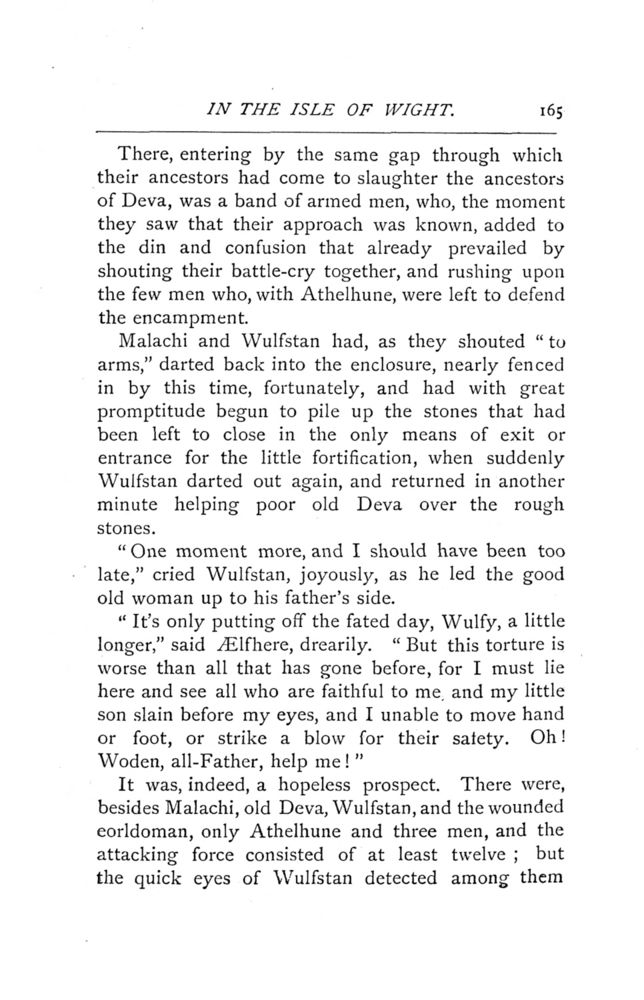 IN THE ISLE OF WIGHT. 165

There, entering by the same gap through which their ancestors had come to slaughter the ancestors of Deva, was a band of armed men, who, the moment they saw that their approach was known, added to the din and confusion that already prevailed by shouting their battle-cry together, and rushing upon the few men who, with Athelhune, were left to defend the encampment.

Malachi and Wulfstan had, as they shouted "to arms," darted back into the enclosure, nearly fenced in by this time, fortunately, and had with great promptitude begun to pile up the stones that had been left to close in the only means of exit or entrance for the little fortification, when suddenly Wulfstan darted out again, and returned in another minute helping poor old Deva over the rough stones.

"One moment more, and I should have been too late," cried Wulfstan, joyously, as he led the good old woman up to his father's side.

"It's only putting off the fated day, Wulfy, a little longer," said Ælfhere, drearily. "But this torture is worse than all that has gone before, for I must lie here and see all who are faithful to me, and my little son slain before my eyes, and I unable to move hand or foot, or strike a blow for their safety. Oh! Woden, all-Father, help me!"

It was, indeed, a hopeless prospect. There were, besides Malachi, old Deva, Wulfstan, and the wounded eorldoman, only Athelhune and three men, and the attacking force consisted of at least twelve; but the quick eyes of Wulfstan detected among them